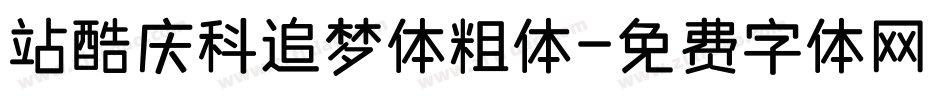 站酷庆科追梦体粗体-免费字体网